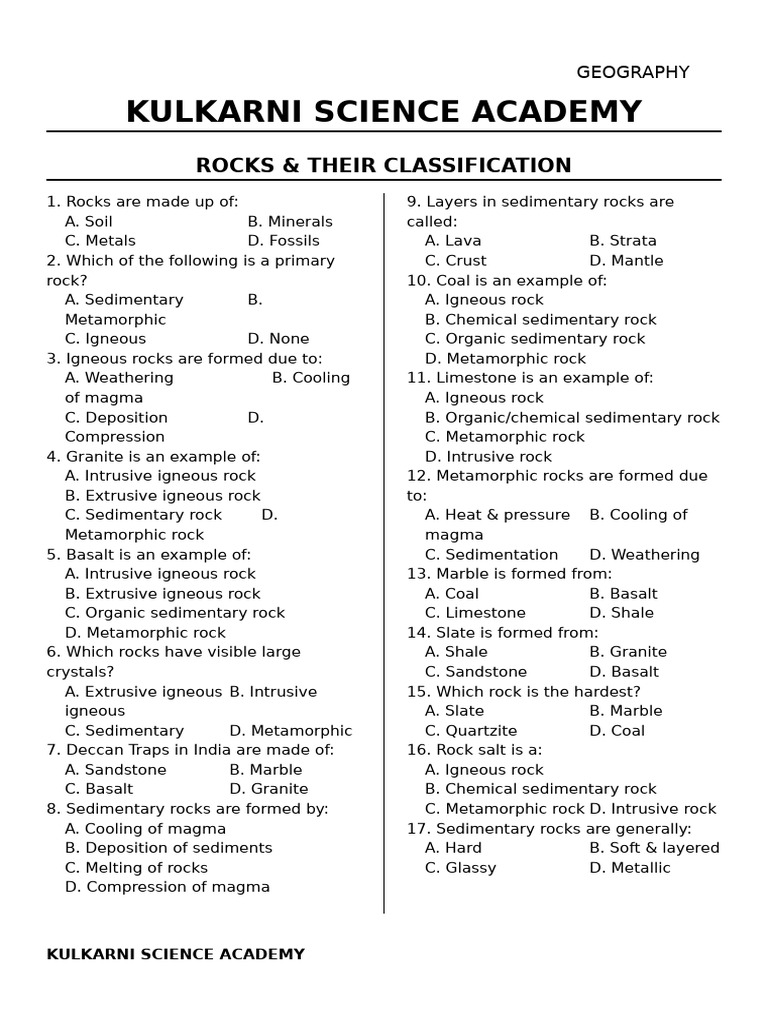 GEOGRAPHY

KULKARNI SCIENCE ACADEMY

ROCKS & THEIR CLASSIFICATION

1. Rocks are made up of:
A. Soil B. Minerals
C. Metals D. Fossils
2. Which of the following is a primary rock?
A. Sedimentary B. Metamorphic
C. Igneous D. None
3. Igneous rocks are formed due to:
A. Weathering B. Cooling of magma
C. Deposition D. Compression
4. Granite is an example of:
A. Intrusive igneous rock
B. Extrusive igneous rock
C. Sedimentary rock D. Metamorphic rock
5. Basalt is an example of:
A. Intrusive igneous rock
B. Extrusive igneous rock
C. Organic sedimentary rock
D. Metamorphic rock
6. Which rocks have visible large crystals?
A. Extrusive igneous B. Intrusive igneous
C. Sedimentary D. Metamorphic
7. Deccan Traps in India are made of:
A. Sandstone B. Marble
C. Basalt D. Granite
8. Sedimentary rocks are formed by:
A. Cooling of magma
B. Deposition of sediments
C. Melting of rocks
D. Compression of magma

9. Layers in sedimentary rocks are called:
A. Lava B. Strata
C. Crust D. Mantle
10. Coal is an example of:
A. Igneous rock
B. Chemical sedimentary rock
C. Organic sedimentary rock
D. Metamorphic rock
11. Limestone is an example of:
A. Igneous rock
B. Organic/chemical sedimentary rock
C. Metamorphic rock
D. Intrusive rock
12. Metamorphic rocks are formed due to:
A. Heat & pressure B. Cooling of magma
C. Sedimentation D. Weathering
13. Marble is formed from:
A. Coal B. Basalt
C. Limestone D. Shale
14. Slate is formed from:
A. Shale B. Granite
C. Sandstone D. Basalt
15. Which rock is the hardest?
A. Slate B. Marble
C. Quartzite D. Coal
16. Rock salt is a:
A. Igneous rock
B. Chemical sedimentary rock
C. Metamorphic rock D. Intrusive rock
17. Sedimentary rocks are generally:
A. Hard B. Soft & layered
C. Glassy D. Metallic

KULKARNI SCIENCE ACADEMY